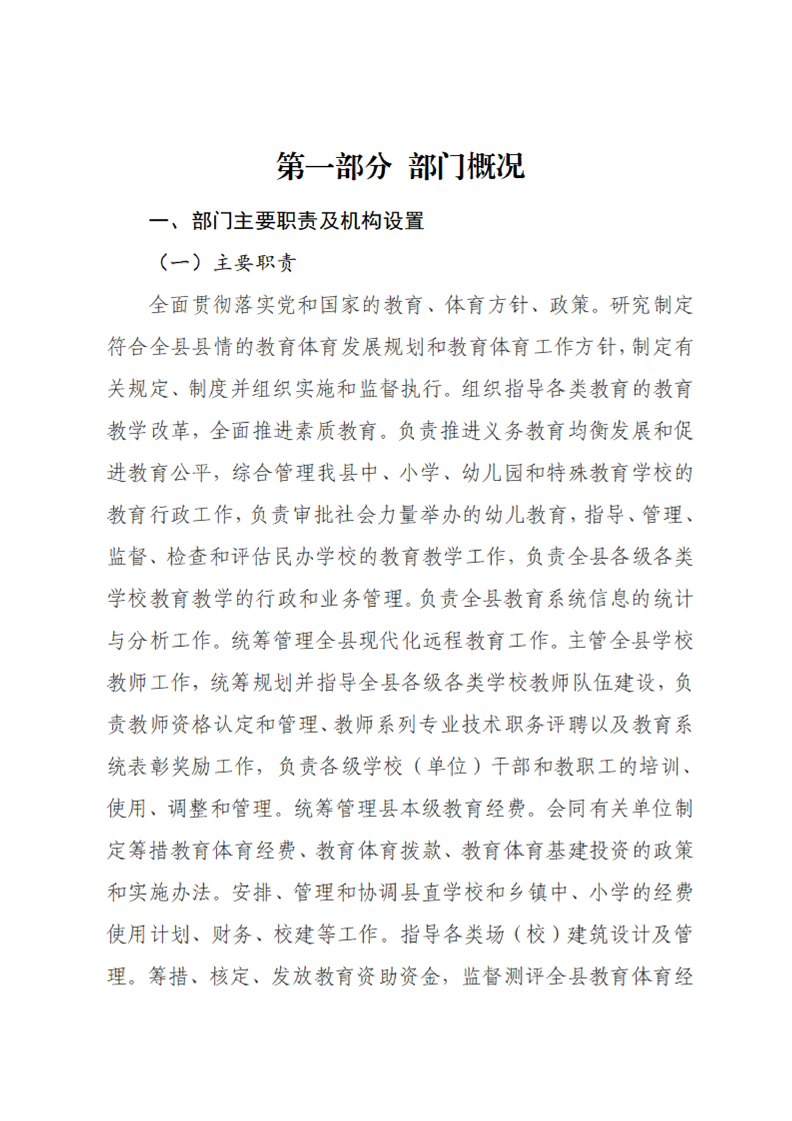 第一部分 部门概况

一、部门主要职责及机构设置

（一）主要职责

全面贯彻落实党和国家的教育、体育方针、政策。研究制定符合全县县情的教育体育发展规划和教育体育工作方针，制定有关规定、制度并组织实施和监督执行。组织指导各类教育的教育教学改革，全面推进素质教育。负责推进义务教育均衡发展和促进教育公平，综合管理我县中、小学、幼儿园和特殊教育学校的教育行政工作，负责审批社会力量举办的幼儿教育，指导、管理、监督、检查和评估民办学校的教育教学工作，负责全县各级各类学校教育教学的行政和业务管理。负责全县教育系统信息的统计与分析工作。统筹管理全县现代化远程教育工作。主管全县学校教师工作，统筹规划并指导全县各级各类学校教师队伍建设，负责教师资格认定和管理、教师系列专业技术职务评聘以及教育系统表彰奖励工作，负责各级学校（单位）干部和教职工的培训、使用、调整和管理。统筹管理县本级教育经费。会同有关单位制定筹措教育体育经费、教育体育拨款、教育体育基建投资的政策和实施办法。安排、管理和协调县直学校和乡镇中、小学的经费使用计划、财务、校建等工作。指导各类场（校）建筑设计及管理。筹措、核定、发放教育资助资金，监督测评全县教育体育经